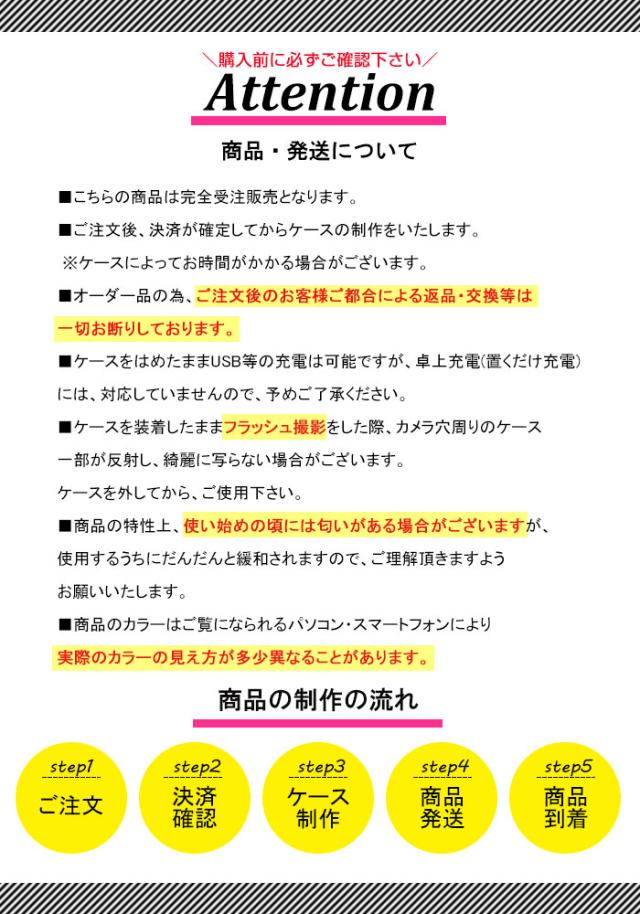 ＼購入前に必ずご確認下さい／
Attention

商品・発送について

■こちらの商品は完全受注販売となります。

■ご注文後、決済が確定してからケースの制作をいたします。
※ケースによってお時間がかかる場合がございます。

■オーダー品の為、ご注文後のお客様ご都合による返品・交換等は一切お断りしております。

■ケースをはめたままUSB等の充電は可能ですが、卓上充電(置くだけ充電)には、対応していませんので、予めご了承ください。

■ケースを装着したままフラッシュ撮影をした際、カメラ穴周りのケース一部が反射し、綺麗に写らない場合がございます。
ケースを外してから、ご使用下さい。

■商品の特性上、使い始めの頃には匂いがある場合がございますが、使用するうちにだんだんと緩和されますので、ご理解頂きますようお願いいたします。

■商品のカラーはご覧になられるパソコン・スマートフォンにより実際のカラーの見え方が多少異なることがあります。

商品の制作の流れ

step1
ご注文

step2
決済確認

step3
ケース制作

step4
商品発送

step5
商品到着